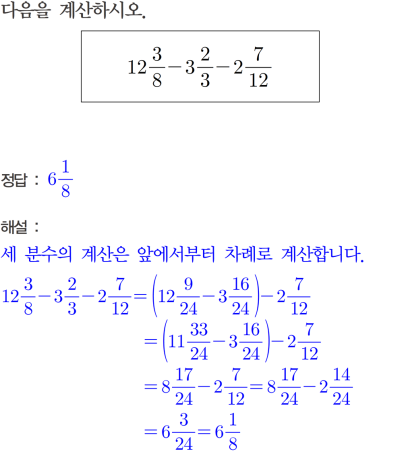 다음을 계산하시오.

$12\frac{3}{8}-3\frac{2}{3}-2\frac{7}{12}$

정답 : $6\frac{1}{8}$

해설 :
세 분수의 계산은 앞에서부터 차례로 계산합니다.

$12\frac{3}{8}-3\frac{2}{3}-2\frac{7}{12}=\left(12\frac{9}{24}-3\frac{16}{24}\right)-2\frac{7}{12}$
$=\left(11\frac{33}{24}-3\frac{16}{24}\right)-2\frac{7}{12}$
$=8\frac{17}{24}-2\frac{7}{12}=8\frac{17}{24}-2\frac{14}{24}$
$=6\frac{3}{24}=6\frac{1}{8}$